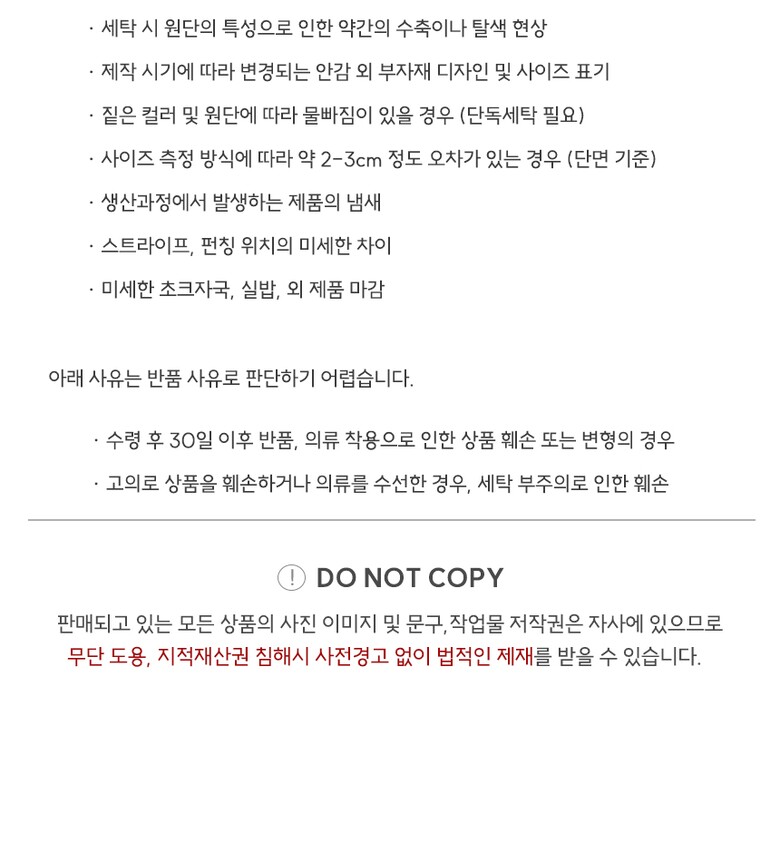 · 세탁 시 원단의 특성으로 인한 약간의 수축이나 탈색 현상

· 제작 시기에 따라 변경되는 안감 외 부자재 디자인 및 사이즈 표기

· 짙은 컬러 및 원단에 따라 물빠짐이 있을 경우 (단독세탁 필요)

· 사이즈 측정 방식에 따라 약 2-3cm 정도 오차가 있는 경우 (단면 기준)

· 생산과정에서 발생하는 제품의 냄새

· 스트라이프, 펀칭 위치의 미세한 차이

· 미세한 초크자국, 실밥, 외 제품 마감

아래 사유는 반품 사유로 판단하기 어렵습니다.

· 수령 후 30일 이후 반품, 의류 착용으로 인한 상품 훼손 또는 변형의 경우

· 고의로 상품을 훼손하거나 의류를 수선한 경우, 세탁 부주의로 인한 훼손

! DO NOT COPY

판매되고 있는 모든 상품의 사진 이미지 및 문구,작업물 저작권은 자사에 있으므로 무단 도용, 지적재산권 침해시 사전경고 없이 법적인 제재를 받을 수 있습니다.